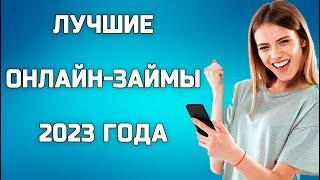 ЛУЧШИЕ

ОНЛАЙН-ЗАЙМЫ

2023 ГОДА